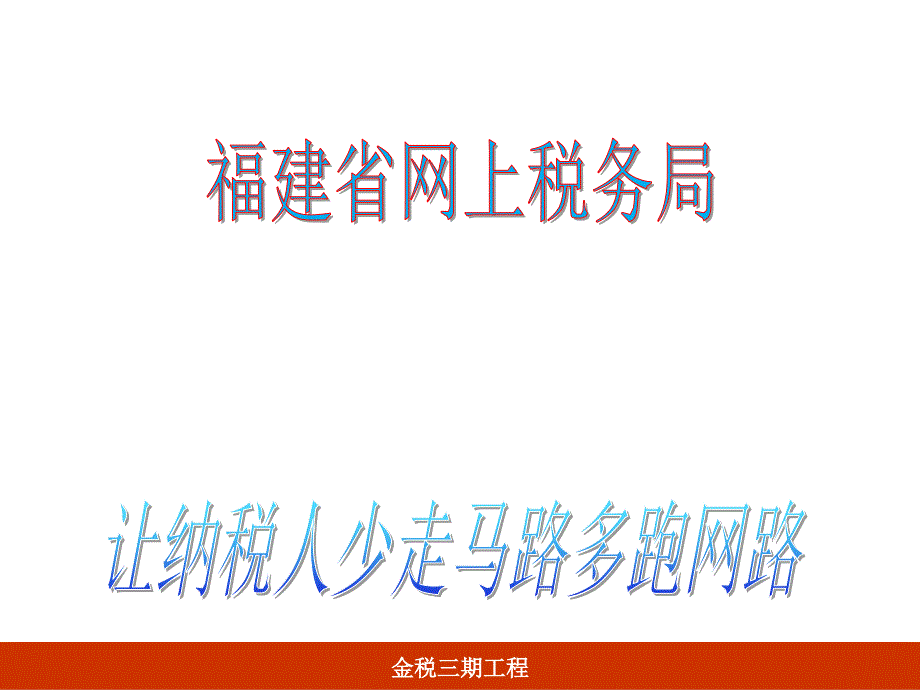 福建省网上税务局

让纳税人少走马路多跑网路

金税三期工程